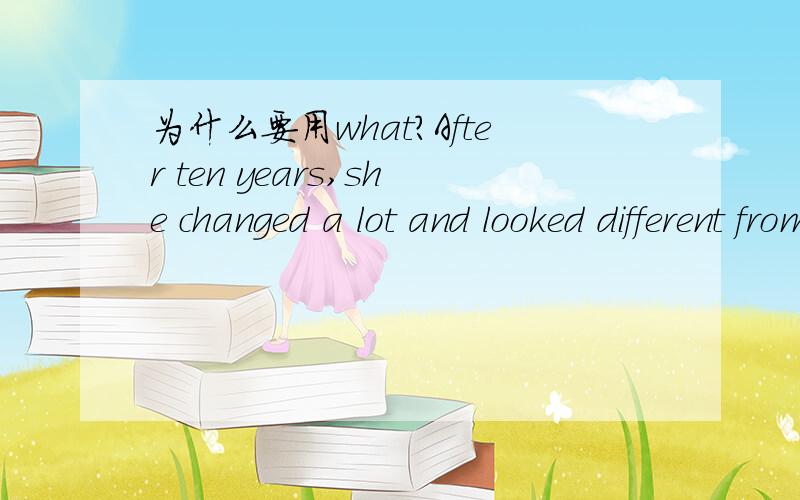 为什么要用what?After ten years,she changed a lot and looked different from